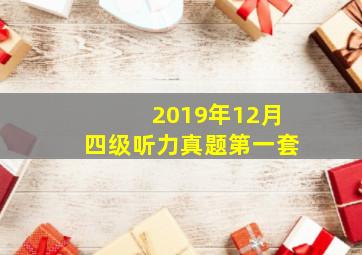 2019年12月
四级听力真题第一套